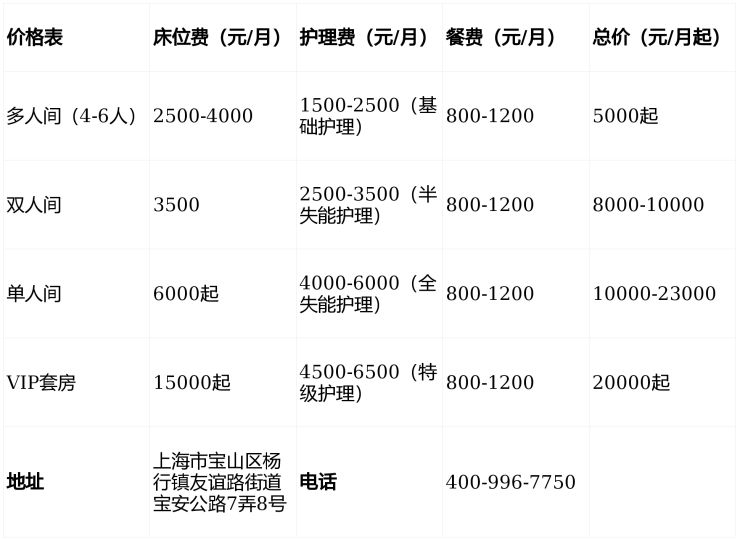 | 价格表 | 床位费（元/月） | 护理费（元/月） | 餐费（元/月） | 总价（元/月起） |
|---|---|---|---|---|
| 多人间（4-6人） | 2500-4000 | 1500-2500（基础护理） | 800-1200 | 5000起 |
| 双人间 | 3500 | 2500-3500（半失能护理） | 800-1200 | 8000-10000 |
| 单人间 | 6000起 | 4000-6000（全失能护理） | 800-1200 | 10000-23000 |
| VIP套房 | 15000起 | 4500-6500（特级护理） | 800-1200 | 20000起 |
| 地址 | 上海市宝山区杨行镇友谊路街道宝安公路7弄8号 | 电话 | 400-996-7750 |  |